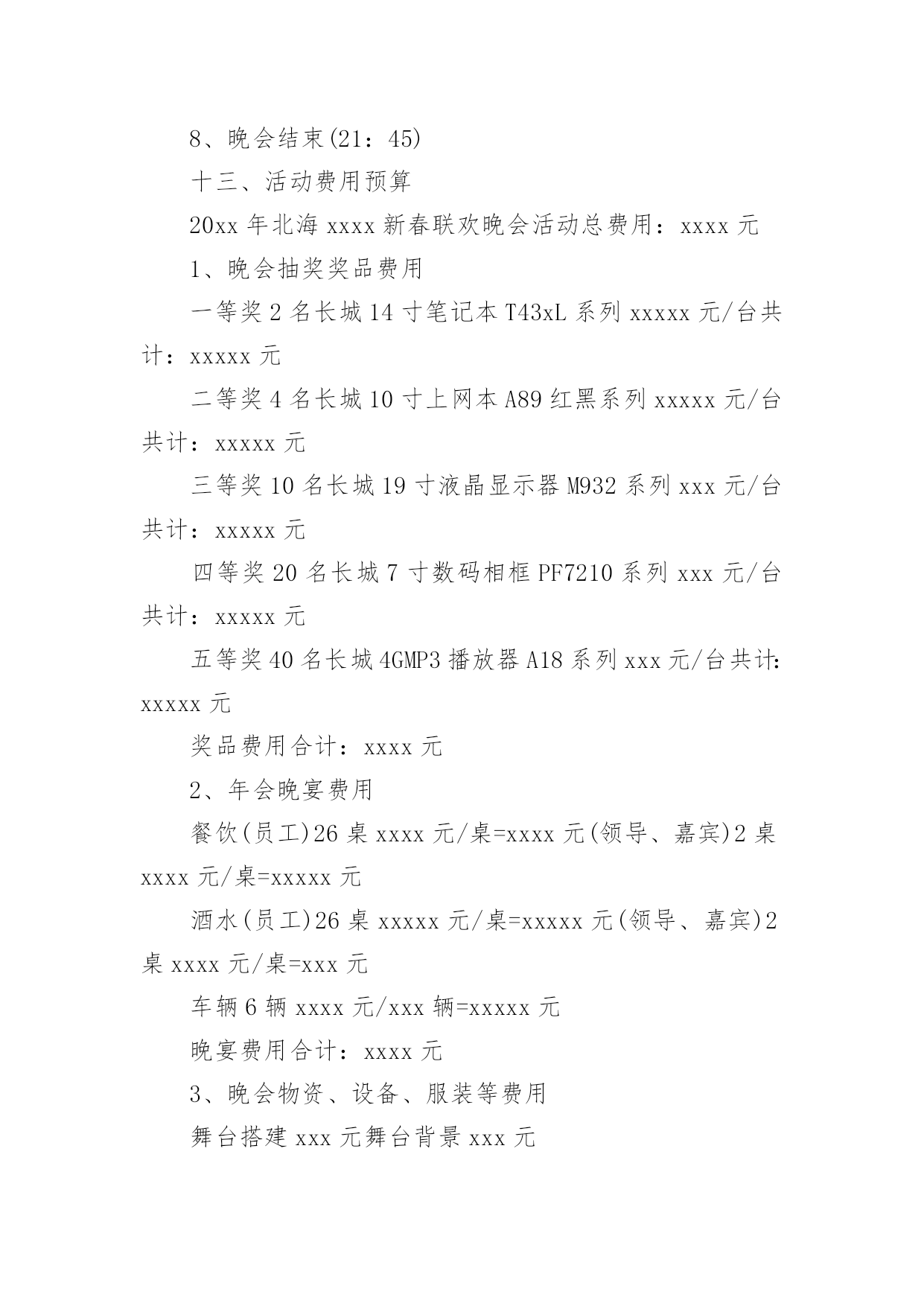 8、晚会结束(21：45)

十三、活动费用预算

20xx 年北海 xxxx 新春联欢晚会活动总费用：xxxx 元

1、晚会抽奖奖品费用

一等奖 2 名长城 14 寸笔记本 T43xL 系列 xxxxx 元/台共计：xxxxx 元

二等奖 4 名长城 10 寸上网本 A89 红黑系列 xxxxx 元/台共计：xxxxx 元

三等奖 10 名长城 19 寸液晶显示器 M932 系列 xxx 元/台共计：xxxxx 元

四等奖 20 名长城 7 寸数码相框 PF7210 系列 xxx 元/台共计：xxxxx 元

五等奖 40 名长城 4GMP3 播放器 A18 系列 xxx 元/台共计：xxxxx 元

奖品费用合计：xxxx 元

2、年会晚宴费用

餐饮(员工)26 桌 xxxx 元/桌=xxxx 元(领导、嘉宾)2 桌 xxxx 元/桌=xxxxx 元

酒水(员工)26 桌 xxxxx 元/桌=xxxxx 元(领导、嘉宾)2 桌 xxxx 元/桌=xxx 元

车辆 6 辆 xxxx 元/xxx 辆=xxxxx 元

晚宴费用合计：xxxx 元

3、晚会物资、设备、服装等费用

舞台搭建 xxx 元舞台背景 xxx 元